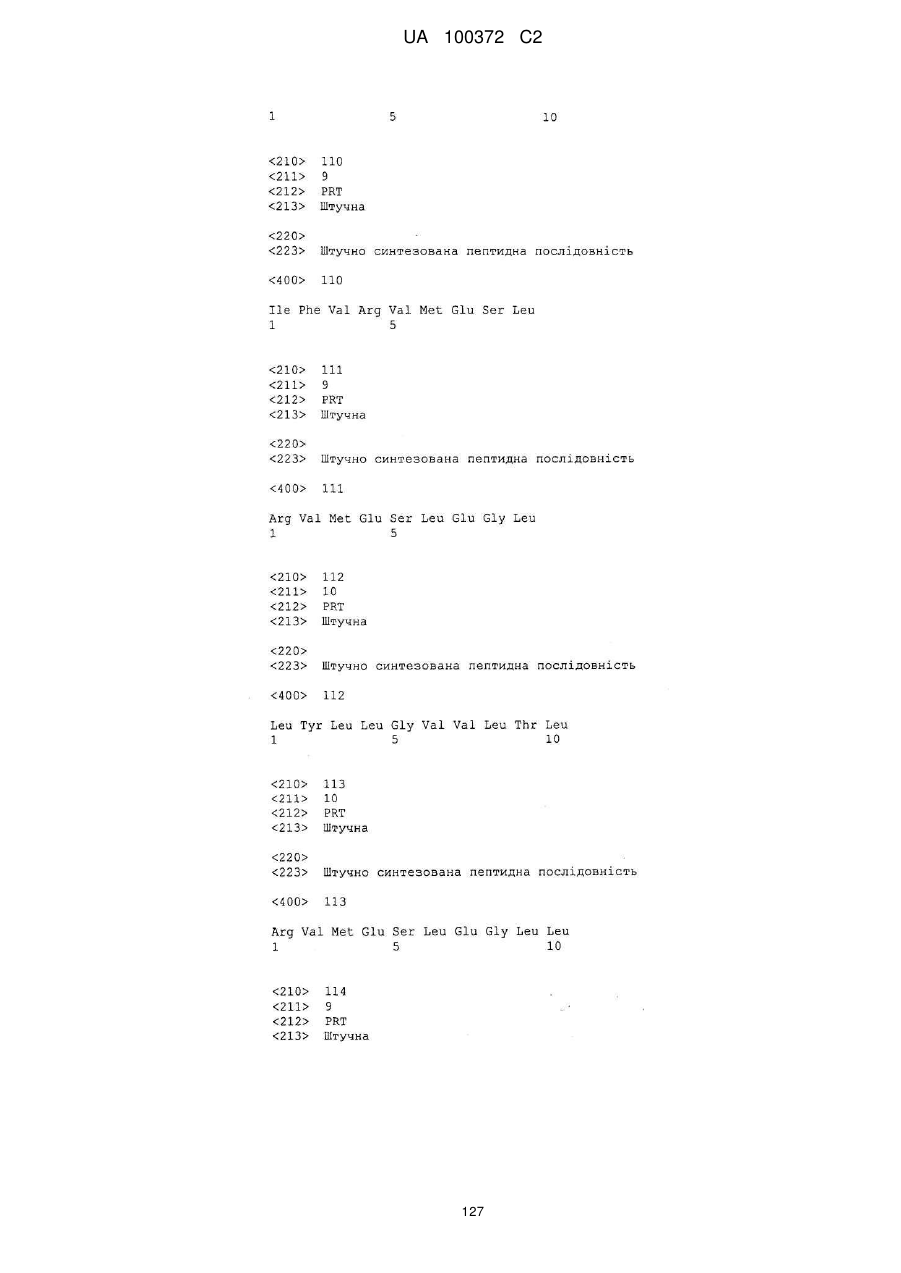 UA 100372 C2

1 5 10

<210> 110
<211> 9
<212> PRT
<213> Штучна

<220>
<223> Штучно синтезована пептидна послідовність

<400> 110

Ile Phe Val Arg Val Met Glu Ser Leu
1 5

<210> 111
<211> 9
<212> PRT
<213> Штучна

<220>
<223> Штучно синтезована пептидна послідовність

<400> 111

Arg Val Met Glu Ser Leu Glu Gly Leu
1 5

<210> 112
<211> 10
<212> PRT
<213> Штучна

<220>
<223> Штучно синтезована пептидна послідовність

<400> 112

Leu Tyr Leu Leu Gly Val Val Leu Thr Leu
1 5 10

<210> 113
<211> 10
<212> PRT
<213> Штучна

<220>
<223> Штучно синтезована пептидна послідовність

<400> 113

Arg Val Met Glu Ser Leu Glu Gly Leu Leu
1 5 10

<210> 114
<211> 9
<212> PRT
<213> Штучна

127